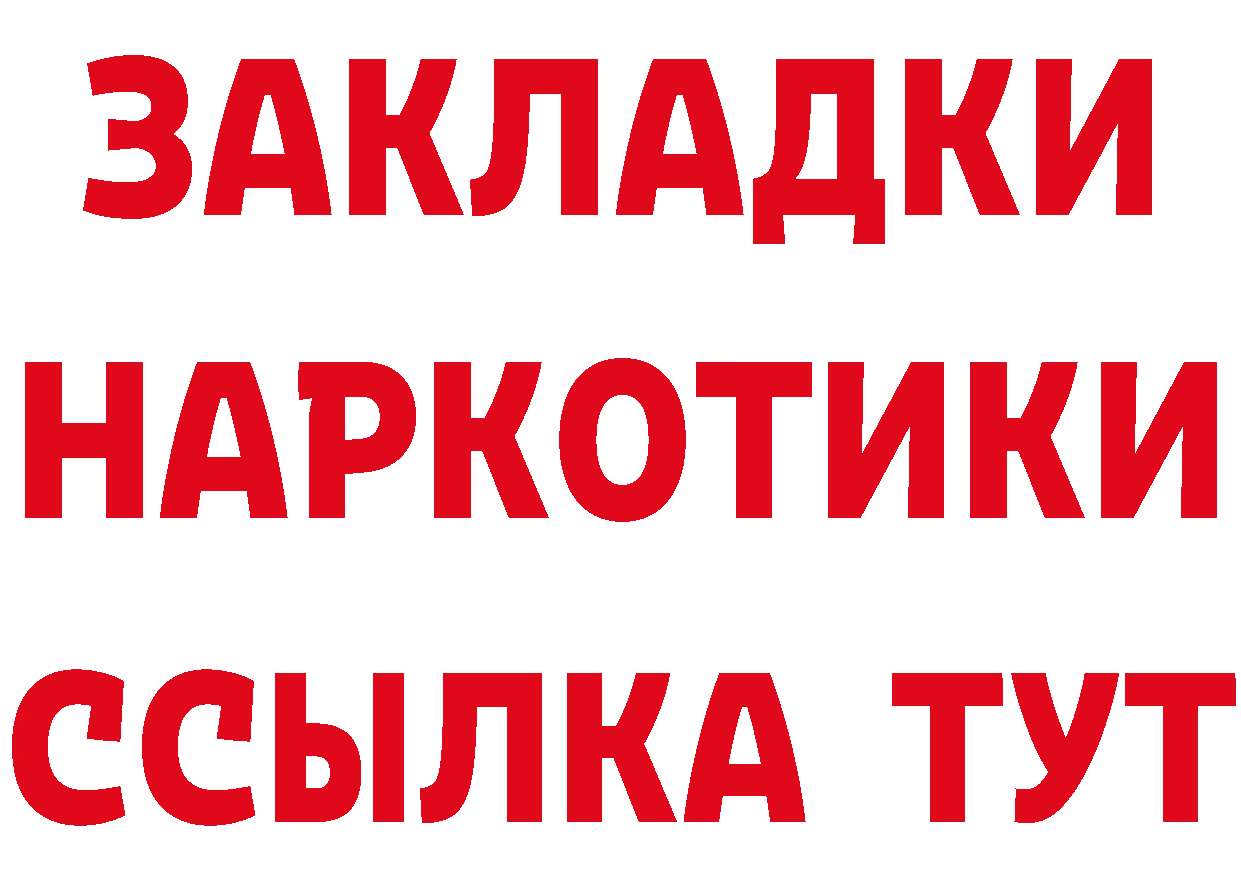 ЗАКЛАДКИ
НАРКОТИКИ
ССЫЛКА ТУТ